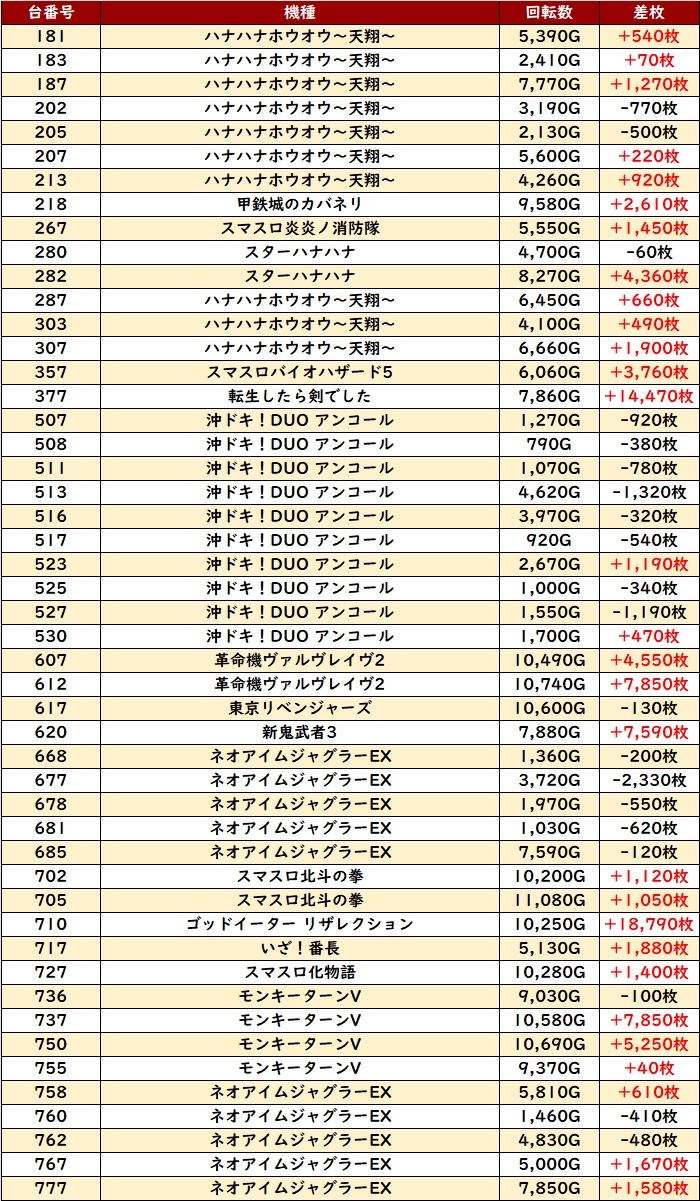 | 台番号 | 機種 | 回転数 | 差枚 |
|---|---|---|---|
| 181 | ハナハナホウオウ～天翔～ | 5,390G | +540枚 |
| 183 | ハナハナホウオウ～天翔～ | 2,410G | +70枚 |
| 187 | ハナハナホウオウ～天翔～ | 7,770G | +1,270枚 |
| 202 | ハナハナホウオウ～天翔～ | 3,190G | -770枚 |
| 205 | ハナハナホウオウ～天翔～ | 2,130G | -500枚 |
| 207 | ハナハナホウオウ～天翔～ | 5,600G | +220枚 |
| 213 | ハナハナホウオウ～天翔～ | 4,260G | +920枚 |
| 218 | 甲鉄城のカバネリ | 9,580G | +2,610枚 |
| 267 | スマスロ炎炎ノ消防隊 | 5,550G | +1,450枚 |
| 280 | スターハナハナ | 4,700G | -60枚 |
| 282 | スターハナハナ | 8,270G | +4,360枚 |
| 287 | ハナハナホウオウ～天翔～ | 6,450G | +660枚 |
| 303 | ハナハナホウオウ～天翔～ | 4,100G | +490枚 |
| 307 | ハナハナホウオウ～天翔～ | 6,660G | +1,900枚 |
| 357 | スマスロバイオハザード5 | 6,060G | +3,760枚 |
| 377 | 転生したら剣でした | 7,860G | +14,470枚 |
| 507 | 沖ドキ！DUO アンコール | 1,270G | -920枚 |
| 508 | 沖ドキ！DUO アンコール | 790G | -380枚 |
| 511 | 沖ドキ！DUO アンコール | 1,070G | -780枚 |
| 513 | 沖ドキ！DUO アンコール | 4,620G | -1,320枚 |
| 516 | 沖ドキ！DUO アンコール | 3,970G | -320枚 |
| 517 | 沖ドキ！DUO アンコール | 920G | -540枚 |
| 523 | 沖ドキ！DUO アンコール | 2,670G | +1,190枚 |
| 525 | 沖ドキ！DUO アンコール | 1,000G | -340枚 |
| 527 | 沖ドキ！DUO アンコール | 1,550G | -1,190枚 |
| 530 | 沖ドキ！DUO アンコール | 1,700G | +470枚 |
| 607 | 革命機ヴァルヴレイヴ2 | 10,490G | +4,550枚 |
| 612 | 革命機ヴァルヴレイヴ2 | 10,740G | +7,850枚 |
| 617 | 東京リベンジャーズ | 10,600G | -130枚 |
| 620 | 新鬼武者3 | 7,880G | +7,590枚 |
| 668 | ネオアイムジャグラーEX | 1,360G | -200枚 |
| 677 | ネオアイムジャグラーEX | 3,720G | -2,330枚 |
| 678 | ネオアイムジャグラーEX | 1,970G | -550枚 |
| 681 | ネオアイムジャグラーEX | 1,030G | -620枚 |
| 685 | ネオアイムジャグラーEX | 7,590G | -120枚 |
| 702 | スマスロ北斗の拳 | 10,200G | +1,120枚 |
| 705 | スマスロ北斗の拳 | 11,080G | +1,050枚 |
| 710 | ゴッドイーター リザレクション | 10,250G | +18,790枚 |
| 717 | いざ！番長 | 5,130G | +1,880枚 |
| 727 | スマスロ化物語 | 10,280G | +1,400枚 |
| 736 | モンキーターンV | 9,030G | -100枚 |
| 737 | モンキーターンV | 10,580G | +7,850枚 |
| 750 | モンキーターンV | 10,690G | +5,250枚 |
| 755 | モンキーターンV | 9,370G | +40枚 |
| 758 | ネオアイムジャグラーEX | 5,810G | +610枚 |
| 760 | ネオアイムジャグラーEX | 1,460G | -410枚 |
| 762 | ネオアイムジャグラーEX | 4,830G | -480枚 |
| 767 | ネオアイムジャグラーEX | 5,000G | +1,670枚 |
| 777 | ネオアイムジャグラーEX | 7,850G | +1,580枚 |